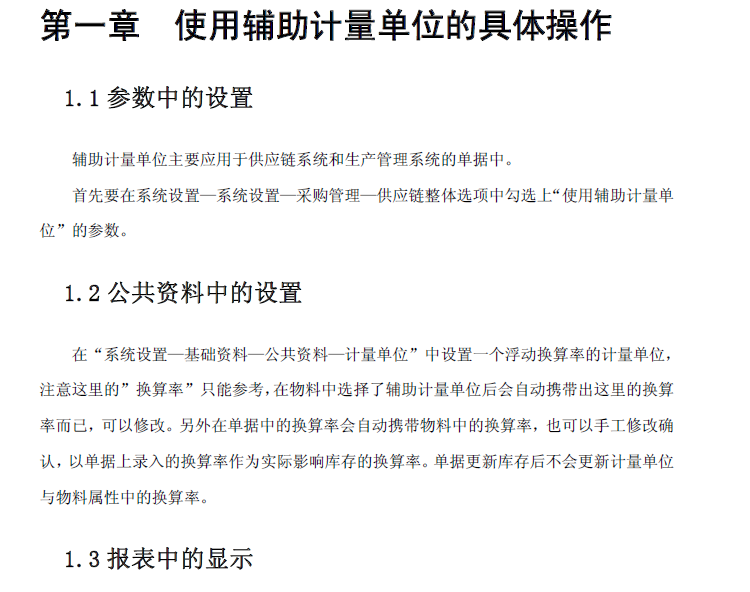 第一章　使用辅助计量单位的具体操作

1.1 参数中的设置

辅助计量单位主要应用于供应链系统和生产管理系统的单据中。

首先要在系统设置—系统设置—采购管理—供应链整体选项中勾选上“使用辅助计量单位”的参数。

1.2 公共资料中的设置

在“系统设置—基础资料—公共资料—计量单位”中设置一个浮动换算率的计量单位，注意这里的”换算率”只能参考，在物料中选择了辅助计量单位后会自动携带出这里的换算率而已，可以修改。另外在单据中的换算率会自动携带物料中的换算率，也可以手工修改确认，以单据上录入的换算率作为实际影响库存的换算率。单据更新库存后不会更新计量单位与物料属性中的换算率。

1.3 报表中的显示